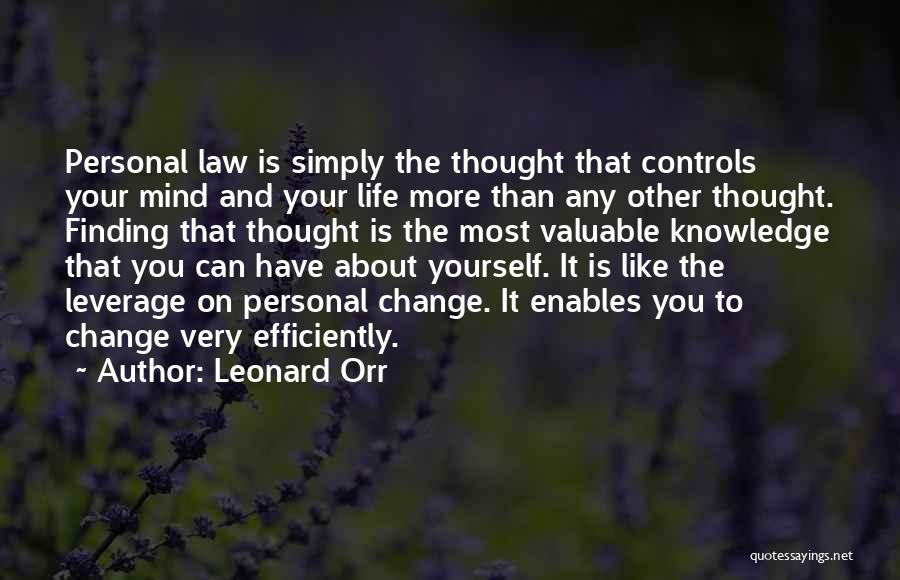 Personal law is simply the thought that controls your mind and your life more than any other thought. Finding that thought is the most valuable knowledge that you can have about yourself. It is like the leverage on personal change. It enables you to change very efficiently.

~ Author: Leonard Orr

quotessayings.net